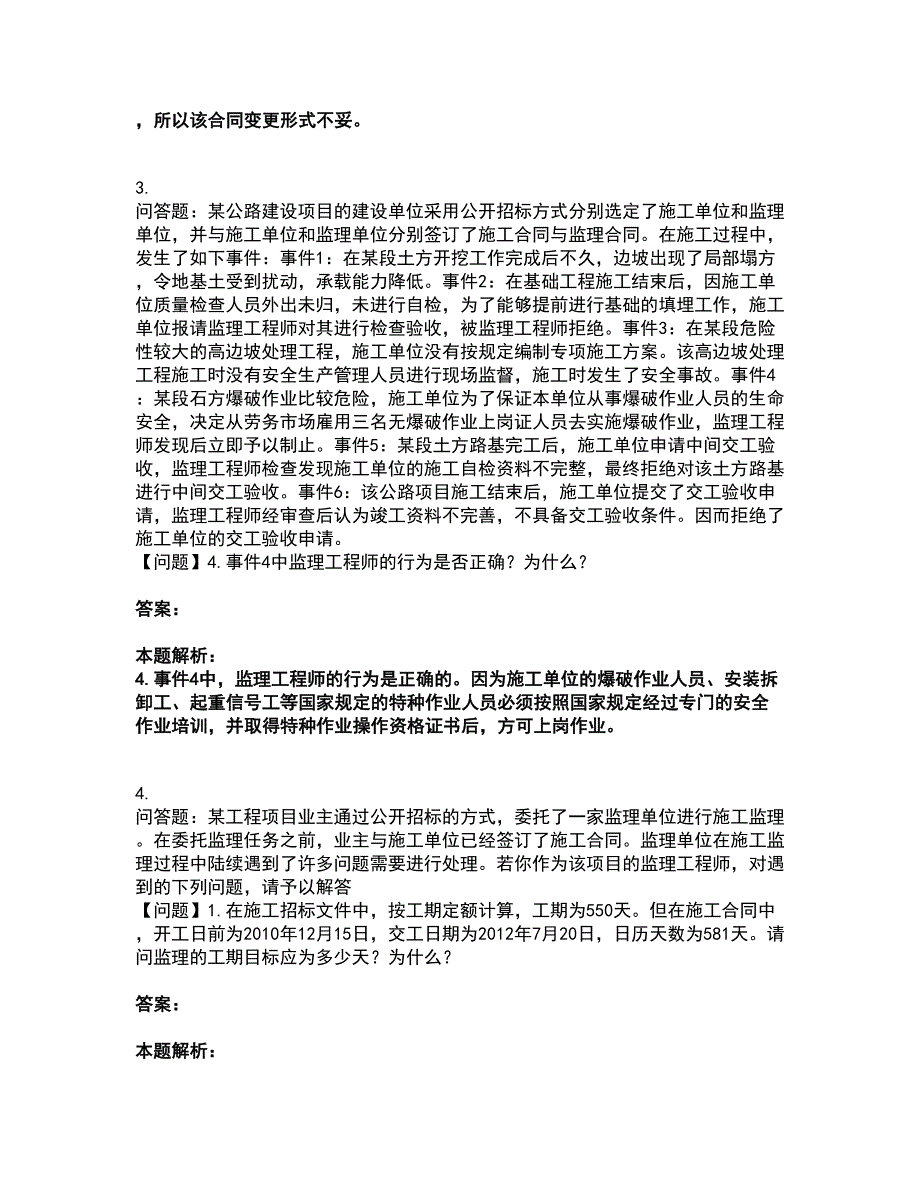 ，所以该合同变更形式不妥。

3.
问答题：某公路建设项目的建设单位采用公开招标方式分别选定了施工单位和监理单位，并与施工单位和监理单位分别签订了施工合同与监理合同。在施工过程中，发生了如下事件：事件1：在某段土方开挖工作完成后不久，边坡出现了局部塌方，令地基土受到扰动，承载能力降低。事件2：在基础工程施工结束后，因施工单位质量检查人员外出未归，未进行自检，为了能够提前进行基础的填埋工作，施工单位报请监理工程师对其进行检查验收，被监理工程师拒绝。事件3：在某段危险性较大的高边坡处理工程，施工单位没有按规定编制专项施工方案。该高边坡处理工程施工时没有安全生产管理人员进行现场监督，施工时发生了安全事故。事件4：某段石方爆破作业比较危险，施工单位为了保证本单位从事爆破作业人员的生命安全，决定从劳务市场雇用三名无爆破作业上岗证人员去实施爆破作业，监理工程师发现后立即予以制止。事件5：某段土方路基完工后，施工单位申请中间交工验收，监理工程师检查发现施工单位的施工自检资料不完整，最终拒绝对该土方路基进行中间交工验收。事件6：该公路项目施工结束后，施工单位提交了交工验收申请，监理工程师经审查后认为竣工资料不完善，不具备交工验收条件。因而拒绝了施工单位的交工验收申请。
【问题】4.事件4中监理工程师的行为是否正确？为什么？

答案：

本题解析：
4.事件4中，监理工程师的行为是正确的。因为施工单位的爆破作业人员、安装拆卸工、起重信号工等国家规定的特种作业人员必须按照国家规定经过专门的安全作业培训，并取得特种作业操作资格证书后，方可上岗作业。

4.
问答题：某工程项目业主通过公开招标的方式，委托了一家监理单位进行施工监理。在委托监理任务之前，业主与施工单位已经签订了施工合同。监理单位在施工监理过程中陆续遇到了许多问题需要进行处理。若你作为该项目的监理工程师，对遇到的下列问题，请予以解答
【问题】1.在施工招标文件中，按工期定额计算，工期为550天。但在施工合同中，开工日前为2010年12月15日，交工日期为2012年7月20日，日历天数为581天。请问监理的工期目标应为多少天？为什么？

答案：

本题解析：